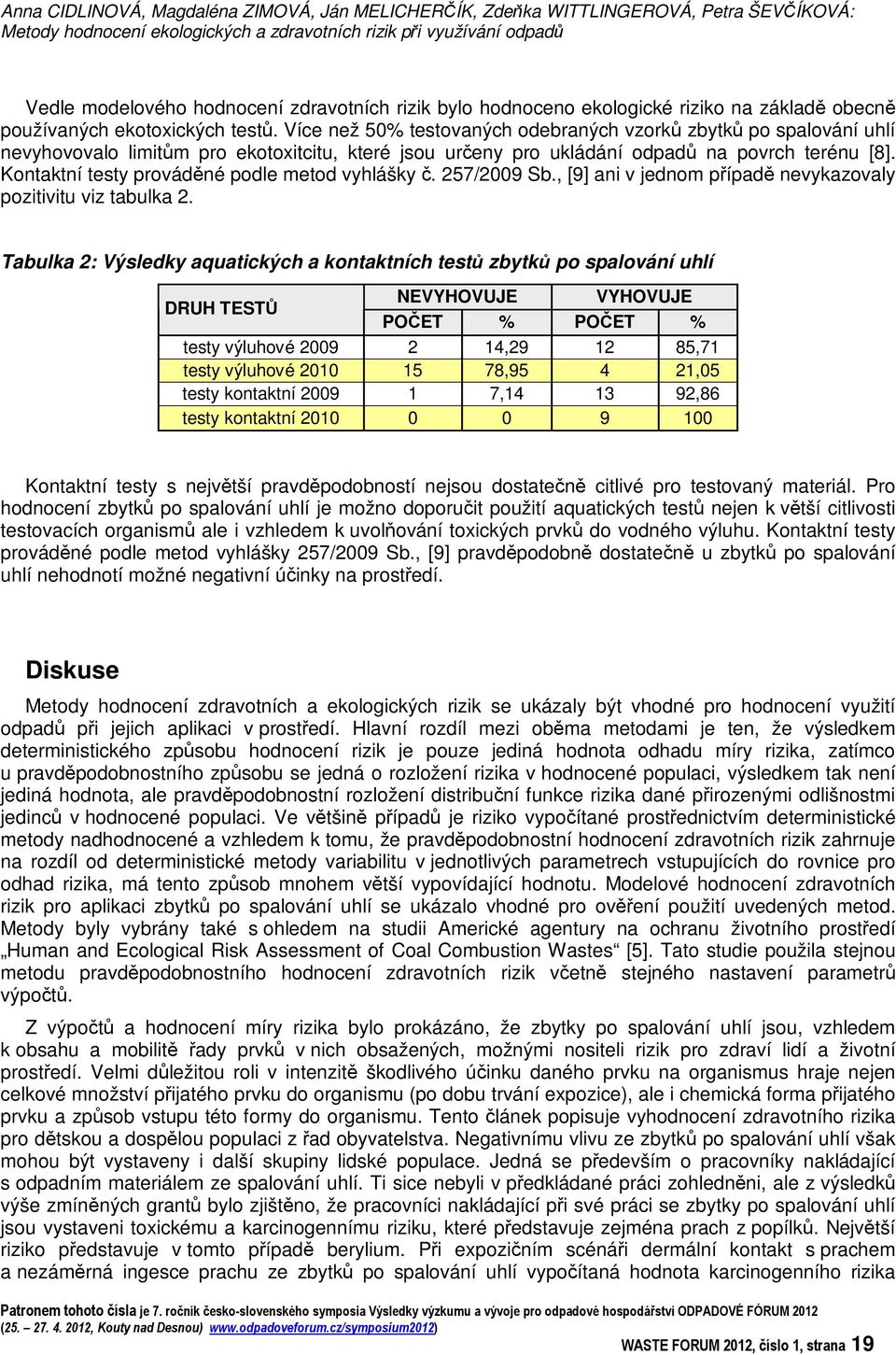 Anna CIDLINOVÁ, Magdaléna ZIMOVÁ, Ján MELICHERČÍK, Zdeňka WITTLINGEROVÁ, Petra ŠEVČÍKOVÁ: Metody hodnocení ekologických a zdravotních rizik při využívání odpadů

Vedle modelového hodnocení zdravotních rizik bylo hodnoceno ekologické riziko na základě obecně používaných ekotoxických testů. Více než 50% testovaných odebraných vzorků zbytků po spalování uhlí nevyhovovalo limitům pro ekotoxitcitu, které jsou určeny pro ukládání odpadů na povrch terénu [8]. Kontaktní testy prováděné podle metod vyhlášky č. 257/2009 Sb., [9] ani v jednom případě nevykazovaly pozitivitu viz tabulka 2.

Tabulka 2: Výsledky aquatických a kontaktních testů zbytků po spalování uhlí

| DRUH TESTŮ | NEVYHOVUJE POČET | NEVYHOVUJE % | VYHOVUJE POČET | VYHOVUJE % |
|---|---|---|---|---|
| testy výluhové 2009 | 2 | 14,29 | 12 | 85,71 |
| testy výluhové 2010 | 15 | 78,95 | 4 | 21,05 |
| testy kontaktní 2009 | 1 | 7,14 | 13 | 92,86 |
| testy kontaktní 2010 | 0 | 0 | 9 | 100 |

Kontaktní testy s největší pravděpodobností nejsou dostatečně citlivé pro testovaný materiál. Pro hodnocení zbytků po spalování uhlí je možno doporučit použití aquatických testů nejen k větší citlivosti testovacích organismů ale i vzhledem k uvolňování toxických prvků do vodného výluhu. Kontaktní testy prováděné podle metod vyhlášky 257/2009 Sb., [9] pravděpodobně dostatečně u zbytků po spalování uhlí nehodnotí možné negativní účinky na prostředí.

Diskuse

Metody hodnocení zdravotních a ekologických rizik se ukázaly být vhodné pro hodnocení využití odpadů při jejich aplikaci v prostředí. Hlavní rozdíl mezi oběma metodami je ten, že výsledkem deterministického způsobu hodnocení rizik je pouze jediná hodnota odhadu míry rizika, zatímco u pravděpodobnostního způsobu se jedná o rozložení rizika v hodnocené populaci, výsledkem tak není jediná hodnota, ale pravděpodobnostní rozložení distribuční funkce rizika dané přirozenými odlišnostmi jedinců v hodnocené populaci. Ve většině případů je riziko vypočítané prostřednictvím deterministické metody nadhodnocené a vzhledem k tomu, že pravděpodobnostní hodnocení zdravotních rizik zahrnuje na rozdíl od deterministické metody variabilitu v jednotlivých parametrech vstupujících do rovnice pro odhad rizika, má tento způsob mnohem větší vypovídající hodnotu. Modelové hodnocení zdravotních rizik pro aplikaci zbytků po spalování uhlí se ukázalo vhodné pro ověření použití uvedených metod. Metody byly vybrány také s ohledem na studii Americké agentury na ochranu životního prostředí „Human and Ecological Risk Assessment of Coal Combustion Wastes“ [5]. Tato studie použila stejnou metodu pravděpodobnostního hodnocení zdravotních rizik včetně stejného nastavení parametrů výpočtů.

Z výpočtů a hodnocení míry rizika bylo prokázáno, že zbytky po spalování uhlí jsou, vzhledem k obsahu a mobilitě řady prvků v nich obsažených, možnými nositeli rizik pro zdraví lidí a životní prostředí. Velmi důležitou roli v intenzitě škodlivého účinku daného prvku na organismus hraje nejen celkové množství přijatého prvku do organismu (po dobu trvání expozice), ale i chemická forma přijatého prvku a způsob vstupu této formy do organismu. Tento článek popisuje vyhodnocení zdravotního rizika pro dětskou a dospělou populaci z řad obyvatelstva. Negativnímu vlivu ze zbytků po spalování uhlí však mohou být vystaveny i další skupiny lidské populace. Jedná se především o pracovníky nakládající s odpadním materiálem ze spalování uhlí. Ti sice nebyli v předkládané práci zohledněni, ale z výsledků výše zmíněných grantů bylo zjištěno, že pracovníci nakládající při své práci se zbytky po spalování uhlí jsou vystaveni toxickému a karcinogennímu riziku, které představuje zejména prach z popílků. Největší riziko představuje v tomto případě berylium. Při expozičním scénáři dermální kontakt s prachem a nezáměrná ingesce prachu ze zbytků po spalování uhlí vypočítaná hodnota karcinogenního rizika

Patronem tohoto čísla je 7. ročník česko-slovenského symposia Výsledky výzkumu a vývoje pro odpadové hospodářství ODPADOVÉ FÓRUM 2012 (25. – 27. 4. 2012, Kouty nad Desnou) www.odpadoveforum.cz/symposium2012)

WASTE FORUM 2012, číslo 1, strana 19